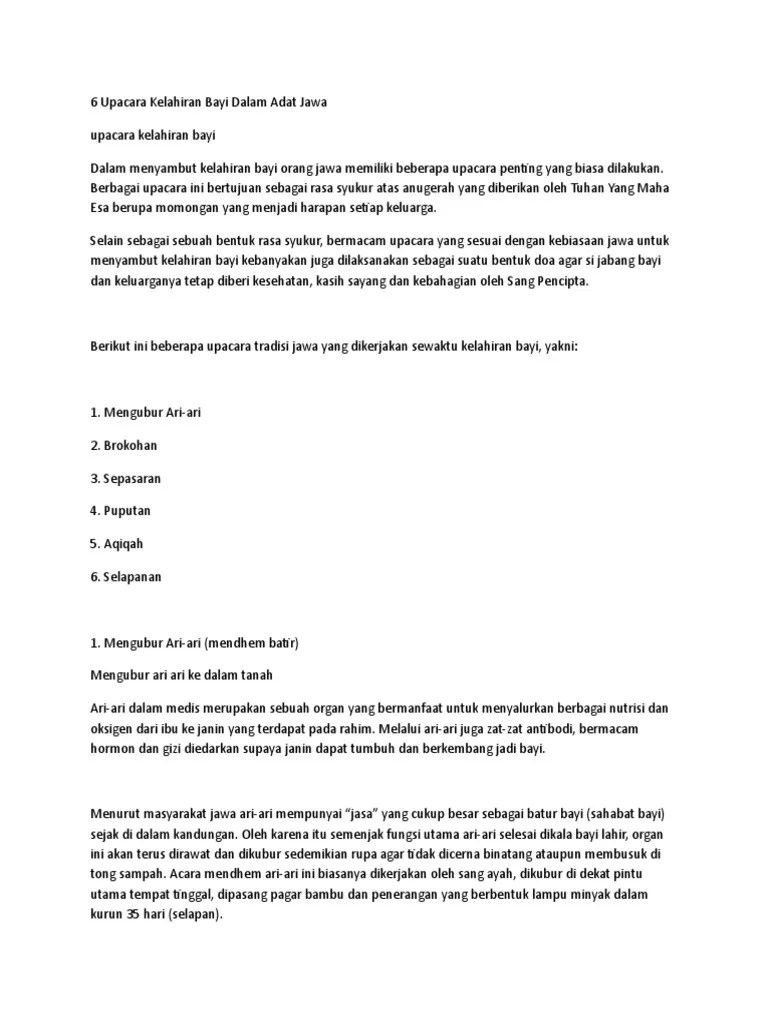 6 Upacara Kelahiran Bayi Dalam Adat Jawa

upacara kelahiran bayi

Dalam menyambut kelahiran bayi orang jawa memiliki beberapa upacara penting yang biasa dilakukan. Berbagai upacara ini bertujuan sebagai rasa syukur atas anugerah yang diberikan oleh Tuhan Yang Maha Esa berupa momongan yang menjadi harapan setiap keluarga.

Selain sebagai sebuah bentuk rasa syukur, bermacam upacara yang sesuai dengan kebiasaan jawa untuk menyambut kelahiran bayi kebanyakan juga dilaksanakan sebagai suatu bentuk doa agar si jabang bayi dan keluarganya tetap diberi kesehatan, kasih sayang dan kebahagian oleh Sang Pencipta.

Berikut ini beberapa upacara tradisi jawa yang dikerjakan sewaktu kelahiran bayi, yakni:

1. Mengubur Ari-ari

2. Brokohan

3. Sepasaran

4. Puputan

5. Aqiqah

6. Selapanan

1. Mengubur Ari-ari (mendhem batir)

Mengubur ari ari ke dalam tanah

Ari-ari dalam medis merupakan sebuah organ yang bermanfaat untuk menyalurkan berbagai nutrisi dan oksigen dari ibu ke janin yang terdapat pada rahim. Melalui ari-ari juga zat-zat antibodi, bermacam hormon dan gizi diedarkan supaya janin dapat tumbuh dan berkembang jadi bayi.

Menurut masyarakat jawa ari-ari mempunyai "jasa" yang cukup besar sebagai batur bayi (sahabat bayi) sejak di dalam kandungan. Oleh karena itu semenjak fungsi utama ari-ari selesai dikala bayi lahir, organ ini akan terus dirawat dan dikubur sedemikian rupa agar tidak dicerna binatang ataupun membusuk di tong sampah. Acara mendhem ari-ari ini biasanya dikerjakan oleh sang ayah, dikubur di dekat pintu utama tempat tinggal, dipasang pagar bambu dan penerangan yang berbentuk lampu minyak dalam kurun 35 hari (selapan).